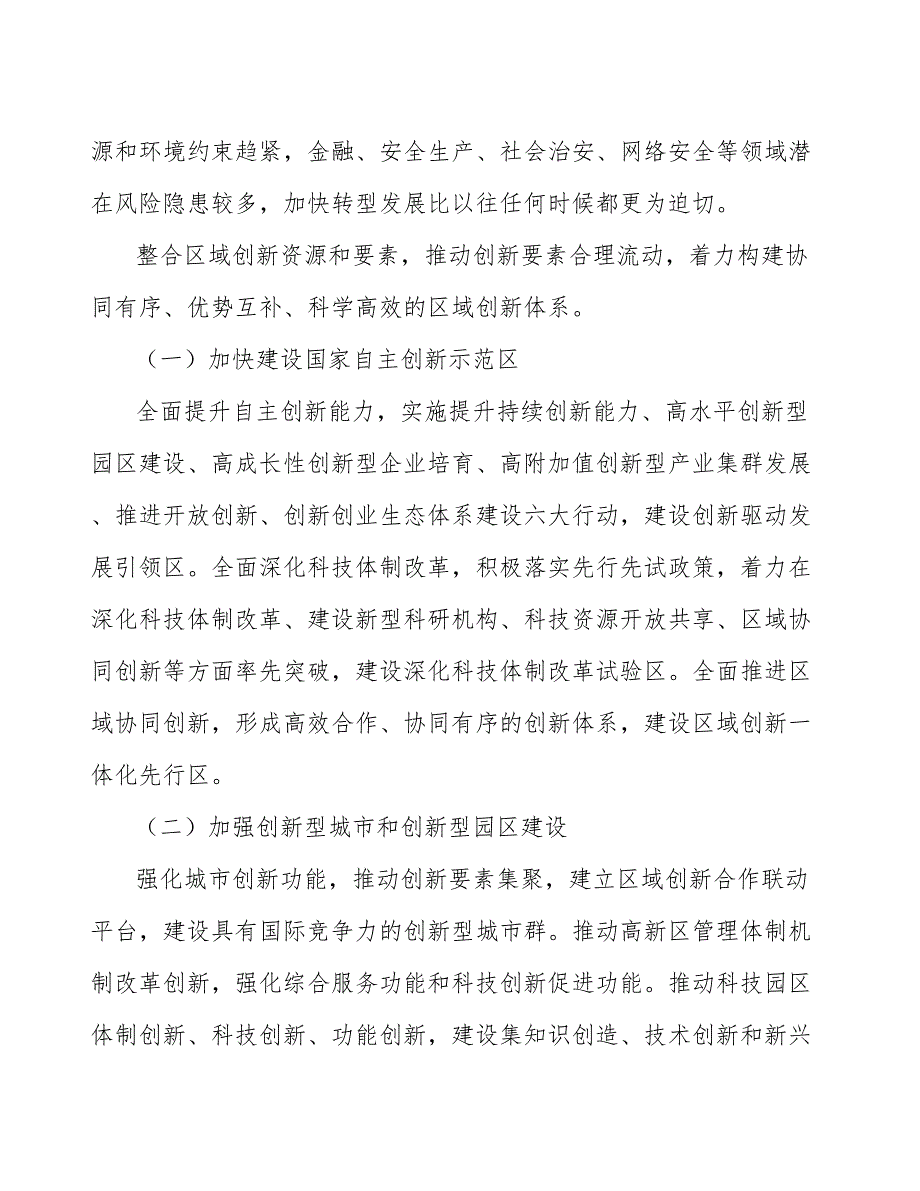 源和环境约束趋紧，金融、安全生产、社会治安、网络安全等领域潜在风险隐患较多，加快转型发展比以往任何时候都更为迫切。

整合区域创新资源和要素，推动创新要素合理流动，着力构建协同有序、优势互补、科学高效的区域创新体系。

（一）加快建设国家自主创新示范区

全面提升自主创新能力，实施提升持续创新能力、高水平创新型园区建设、高成长性创新型企业培育、高附加值创新型产业集群发展、推进开放创新、创新创业生态体系建设六大行动，建设创新驱动发展引领区。全面深化科技体制改革，积极落实先行先试政策，着力在深化科技体制改革、建设新型科研机构、科技资源开放共享、区域协同创新等方面率先突破，建设深化科技体制改革试验区。全面推进区域协同创新，形成高效合作、协同有序的创新体系，建设区域创新一体化先行区。

（二）加强创新型城市和创新型园区建设

强化城市创新功能，推动创新要素集聚，建立区域创新合作联动平台，建设具有国际竞争力的创新型城市群。推动高新区管理体制机制改革创新，强化综合服务功能和科技创新促进功能。推动科技园区体制创新、科技创新、功能创新，建设集知识创造、技术创新和新兴